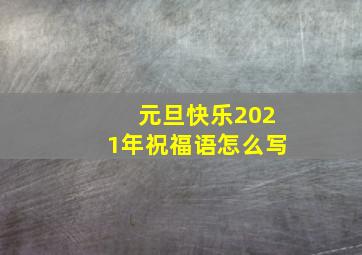 元旦快乐2021年祝福语怎么写